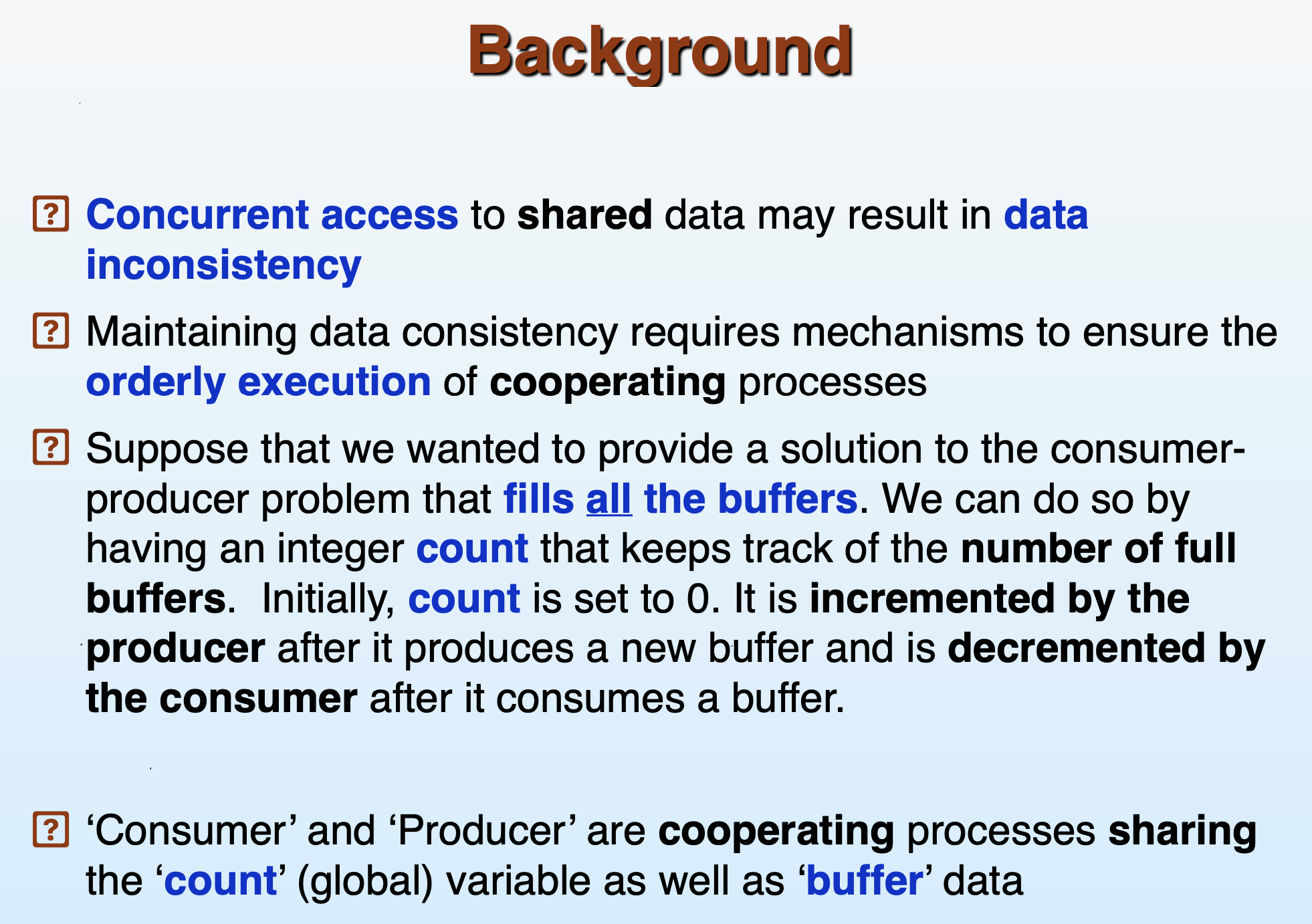 Background

? Concurrent access to shared data may result in data inconsistency

? Maintaining data consistency requires mechanisms to ensure the orderly execution of cooperating processes

? Suppose that we wanted to provide a solution to the consumer-producer problem that fills all the buffers. We can do so by having an integer count that keeps track of the number of full buffers. Initially, count is set to 0. It is incremented by the producer after it produces a new buffer and is decremented by the consumer after it consumes a buffer.

? ‘Consumer’ and ‘Producer’ are cooperating processes sharing the ‘count’ (global) variable as well as ‘buffer’ data